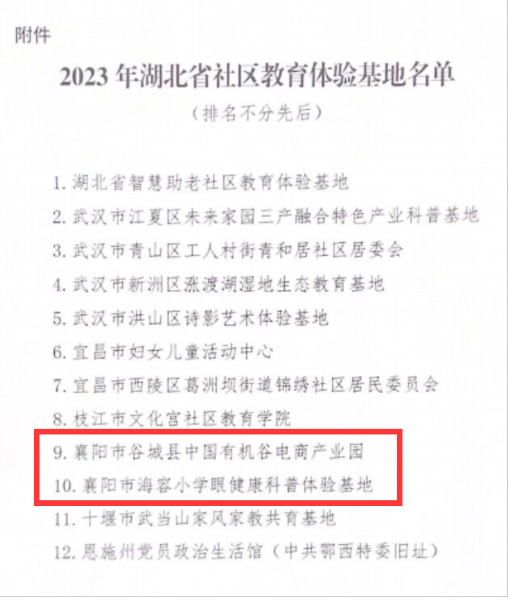 附件

2023年湖北省社区教育体验基地名单

（排名不分先后）

1.湖北省智慧助老社区教育体验基地

2.武汉市江夏区未来家园三产融合特色产业科普基地

3.武汉市青山区工人村街青和居社区居委会

4.武汉市新洲区涨渡湖湿地生态教育基地

5.武汉市洪山区诗影艺术体验基地

6.宜昌市妇女儿童活动中心

7.宜昌市西陵区葛洲坝街道锦绣社区居民委员会

8.枝江市文化宫社区教育学院

9.襄阳市谷城县中国有机谷电商产业园

10.襄阳市海容小学眼健康科普体验基地

11.十堰市武当山家风家教共育基地

12.恩施州党员政治生活馆（中共鄂西特委旧址）